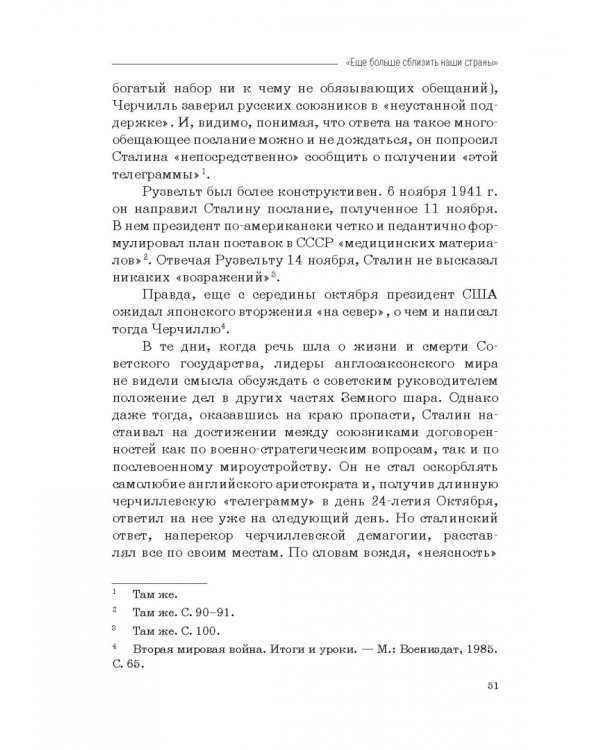 «Еще больше сблизить наши страны»

богатый набор ни к чему не обязывающих обещаний), Черчилль заверил русских союзников в «неустанной поддержке». И, видимо, понимая, что ответа на такое многообещающее послание можно и не дождаться, он попросил Сталина «непосредственно» сообщить о получении «этой телеграммы»$^{1}$.

Рузвельт был более конструктивен. 6 ноября 1941 г. он направил Сталину послание, полученное 11 ноября. В нем президент по-американски четко и педантично формулировал план поставок в СССР «медицинских материалов»$^{2}$. Отвечая Рузвельту 14 ноября, Сталин не высказал никаких «возражений»$^{3}$.

Правда, еще с середины октября президент США ожидал японского вторжения «на север», о чем и написал тогда Черчиллю$^{4}$.

В те дни, когда речь шла о жизни и смерти Советского государства, лидеры англосаксонского мира не видели смысла обсуждать с советским руководителем положение дел в других частях Земного шара. Однако даже тогда, оказавшись на краю пропасти, Сталин настаивал на достижении между союзниками договоренностей как по военно-стратегическим вопросам, так и по послевоенному мироустройству. Он не стал оскорблять самолюбие английского аристократа и, получив длинную черчиллевскую «телеграмму» в день 24-летия Октября, ответил на нее уже на следующий день. Но сталинский ответ, наперекор черчиллевской демагогии, расставлял все по своим местам. По словам вождя, «неясность»

$^{1}$ Там же.

$^{2}$ Там же. С. 90–91.

$^{3}$ Там же. С. 100.

$^{4}$ Вторая мировая война. Итоги и уроки. — М.: Воениздат, 1985. С. 65.

51